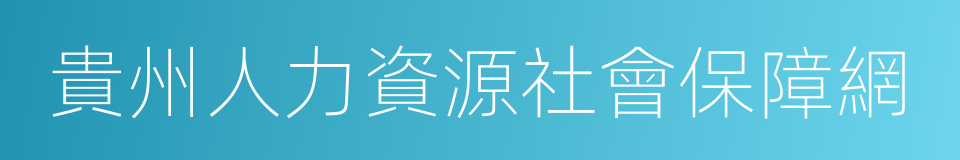 貴州人力資源社會保障網